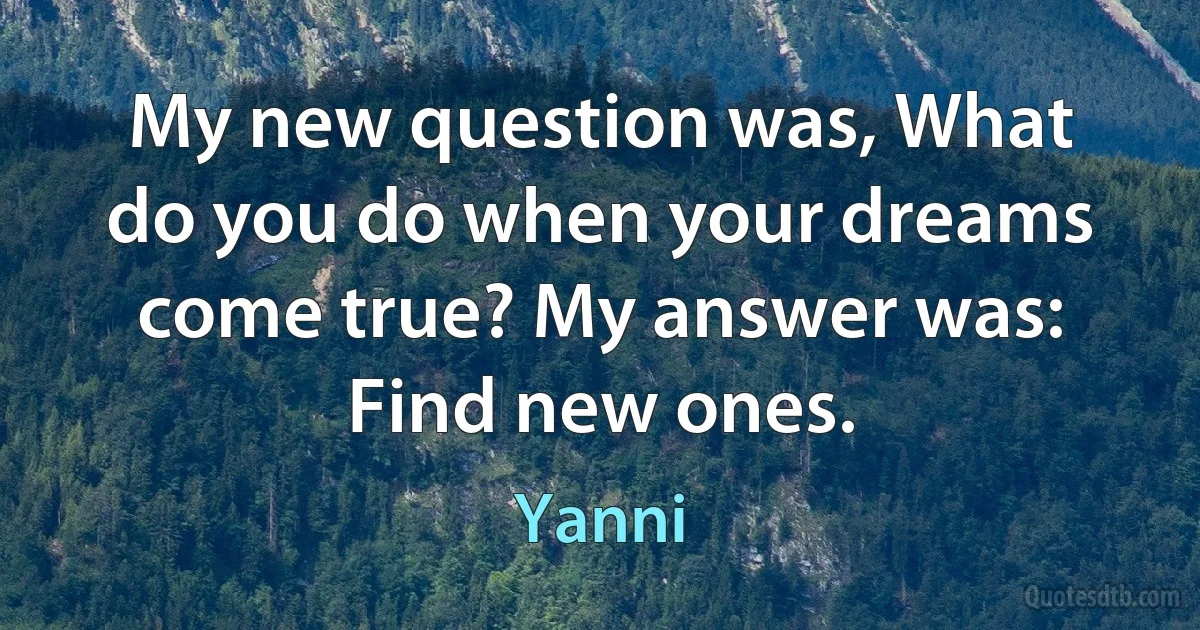 My new question was, What do you do when your dreams come true? My answer was: Find new ones.

Yanni

Quotesdtb.com